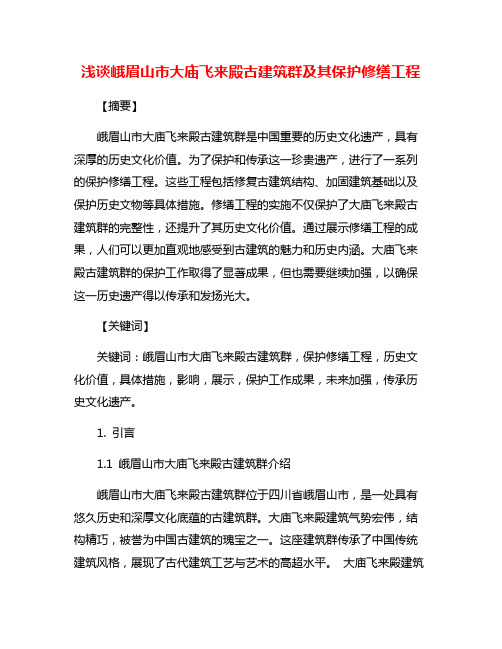 浅谈峨眉山市大庙飞来殿古建筑群及其保护修缮工程

【摘要】

峨眉山市大庙飞来殿古建筑群是中国重要的历史文化遗产，具有深厚的历史文化价值。为了保护和传承这一珍贵遗产，进行了一系列的保护修缮工程。这些工程包括修复古建筑结构、加固建筑基础以及保护历史文物等具体措施。修缮工程的实施不仅保护了大庙飞来殿古建筑群的完整性，还提升了其历史文化价值。通过展示修缮工程的成果，人们可以更加直观地感受到古建筑的魅力和历史内涵。大庙飞来殿古建筑群的保护工作取得了显著成果，但也需要继续加强，以确保这一历史遗产得以传承和发扬光大。

【关键词】

关键词：峨眉山市大庙飞来殿古建筑群，保护修缮工程，历史文化价值，具体措施，影响，展示，保护工作成果，未来加强，传承历史文化遗产。

1. 引言

1.1 峨眉山市大庙飞来殿古建筑群介绍

峨眉山市大庙飞来殿古建筑群位于四川省峨眉山市，是一处具有悠久历史和深厚文化底蕴的古建筑群。大庙飞来殿建筑气势宏伟，结构精巧，被誉为中国古建筑的瑰宝之一。这座建筑群传承了中国传统建筑风格，展现了古代建筑工艺与艺术的高超水平。 大庙飞来殿建筑